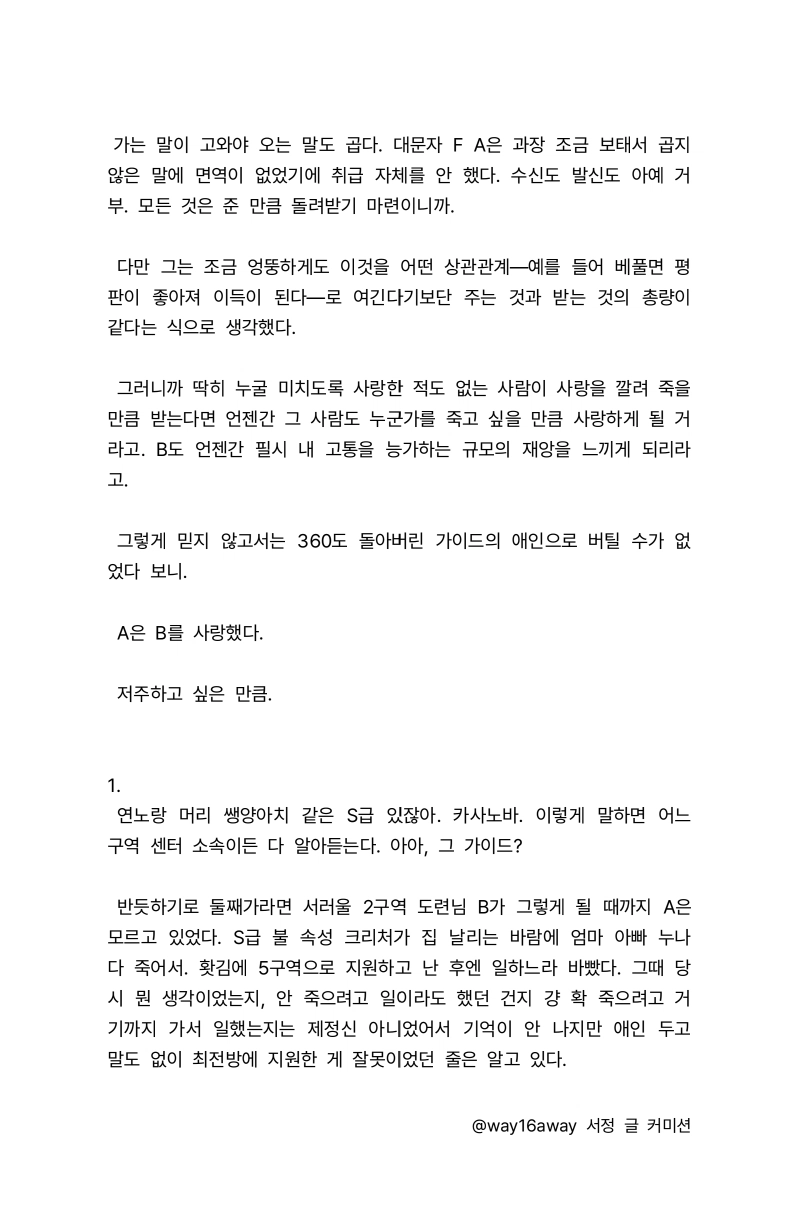 가는 말이 고와야 오는 말도 곱다. 대문자 F A은 과장 조금 보태서 곱지 않은 말에 면역이 없었기에 취급 자체를 안 했다. 수신도 발신도 아예 거부. 모든 것은 준 만큼 돌려받기 마련이니까.

다만 그는 조금 엉뚱하게도 이것을 어떤 상관관계—예를 들어 베풀면 평판이 좋아져 이득이 된다—로 여긴다기보단 주는 것과 받는 것의 총량이 같다는 식으로 생각했다.

그러니까 딱히 누굴 미치도록 사랑한 적도 없는 사람이 사랑을 깔려 죽을 만큼 받는다면 언젠간 그 사람도 누군가를 죽고 싶을 만큼 사랑하게 될 거라고. B도 언젠간 필시 내 고통을 능가하는 규모의 재앙을 느끼게 되리라고.

그렇게 믿지 않고서는 360도 돌아버린 가이드의 애인으로 버틸 수가 없었다 보니.

A은 B를 사랑했다.

저주하고 싶은 만큼.

1.
연노랑 머리 쌩양아치 같은 S급 있잖아. 카사노바. 이렇게 말하면 어느 구역 센터 소속이든 다 알아듣는다. 아아, 그 가이드?

반듯하기로 둘째가라면 서러울 2구역 도련님 B가 그렇게 될 때까지 A은 모르고 있었다. S급 불 속성 크리처가 집 날리는 바람에 엄마 아빠 누나 다 죽어서. 홧김에 5구역으로 지원하고 난 후엔 일하느라 바빴다. 그때 당시 뭔 생각이었는지, 안 죽으려고 일이라도 했던 건지 걍 확 죽으려고 거기까지 가서 일했는지는 제정신 아니었어서 기억이 안 나지만 애인 두고 말도 없이 최전방에 지원한 게 잘못이었던 줄은 알고 있다.

@way16away 서정 글 커미션